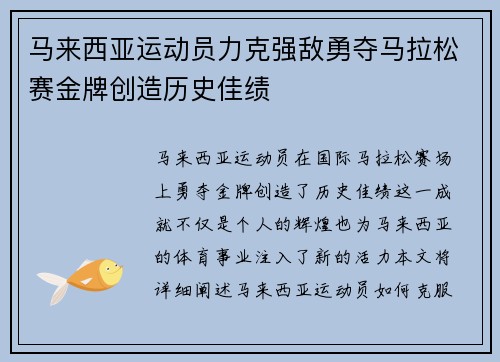 马来西亚运动员力克强敌勇夺马拉松赛金牌创造历史佳绩

马来西亚运动员在国际马拉松赛场上勇夺金牌创造了历史佳绩这一成就不仅是个人的辉煌也为马来西亚的体育事业注入了新的活力本文将详细阐述马来西亚运动员如何克服